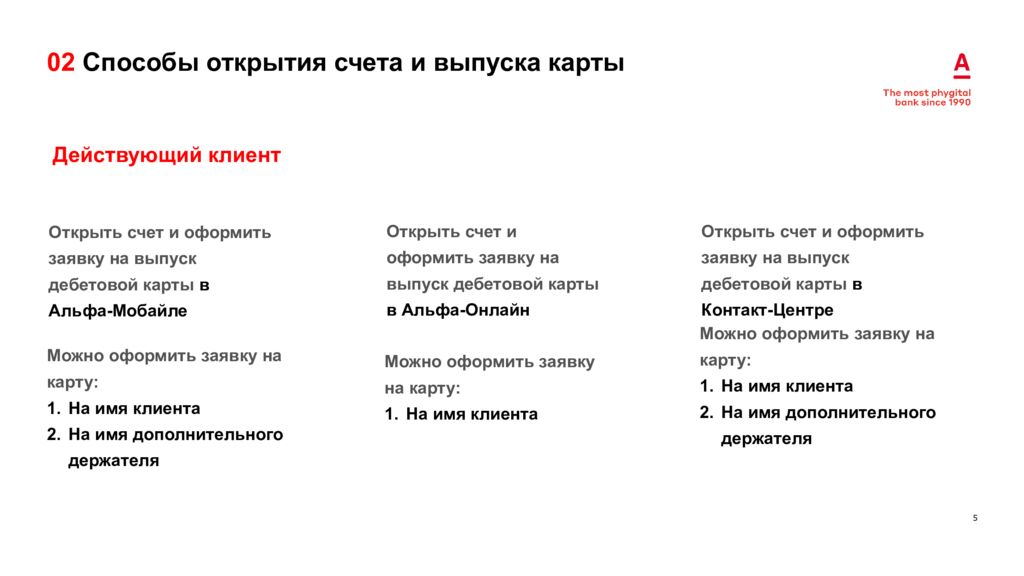 02 Способы открытия счета и выпуска карты

А
The most phygital bank since 1990

Действующий клиент

Открыть счет и оформить заявку на выпуск дебетовой карты в Альфа-Мобайле

Можно оформить заявку на карту:
1. На имя клиента
2. На имя дополнительного держателя

Открыть счет и оформить заявку на выпуск дебетовой карты в Альфа-Онлайн

Можно оформить заявку на карту:
1. На имя клиента

Открыть счет и оформить заявку на выпуск дебетовой карты в Контакт-Центре

Можно оформить заявку на карту:
1. На имя клиента
2. На имя дополнительного держателя

5